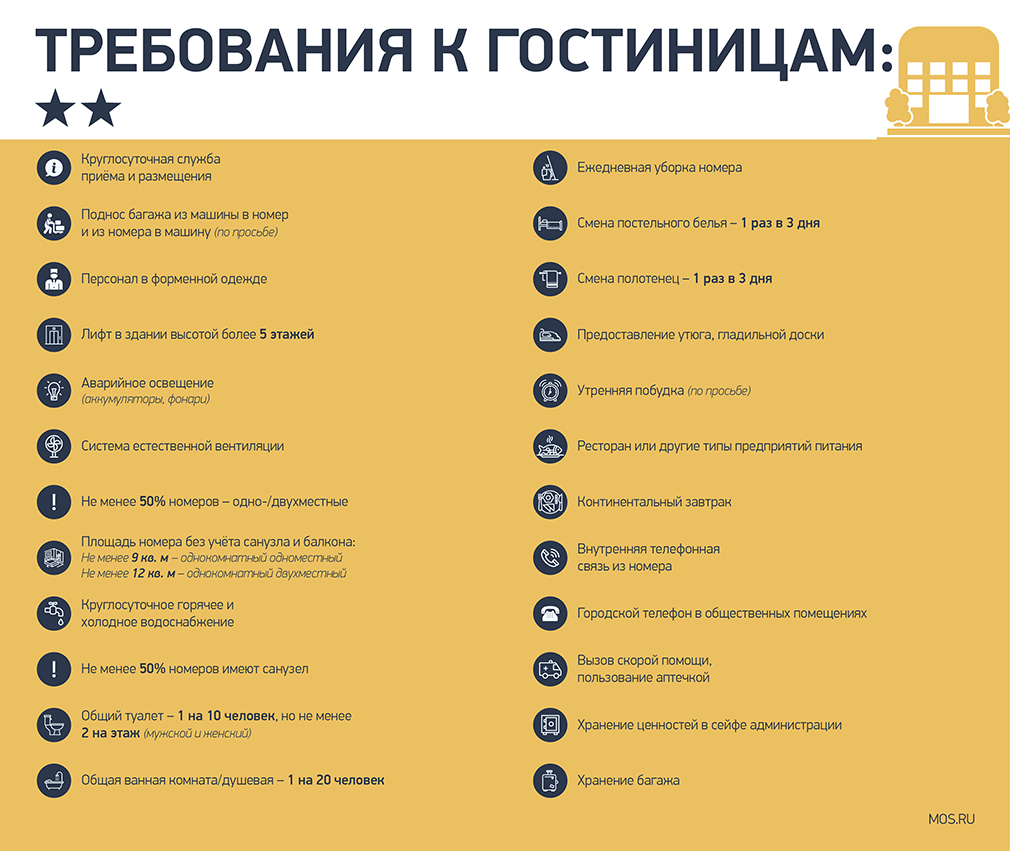 ТРЕБОВАНИЯ К ГОСТИНИЦАМ: ★★

Круглосуточная служба приёма и размещения

Поднос багажа из машины в номер и из номера в машину (по просьбе)

Персонал в форменной одежде

Лифт в здании высотой более 5 этажей

Аварийное освещение (аккумуляторы, фонари)

Система естественной вентиляции

Не менее 50% номеров – одно-/двухместные

Площадь номера без учёта санузла и балкона:
Не менее 9 кв. м – однокомнатный одноместный
Не менее 12 кв. м – однокомнатный двухместный

Круглосуточное горячее и холодное водоснабжение

Не менее 50% номеров имеют санузел

Общий туалет – 1 на 10 человек, но не менее 2 на этаж (мужской и женский)

Общая ванная комната/душевая – 1 на 20 человек

Ежедневная уборка номера

Смена постельного белья – 1 раз в 3 дня

Смена полотенец – 1 раз в 3 дня

Предоставление утюга, гладильной доски

Утренняя побудка (по просьбе)

Ресторан или другие типы предприятий питания

Континентальный завтрак

Внутренняя телефонная связь из номера

Городской телефон в общественных помещениях

Вызов скорой помощи, пользование аптечкой

Хранение ценностей в сейфе администрации

Хранение багажа

MOS.RU